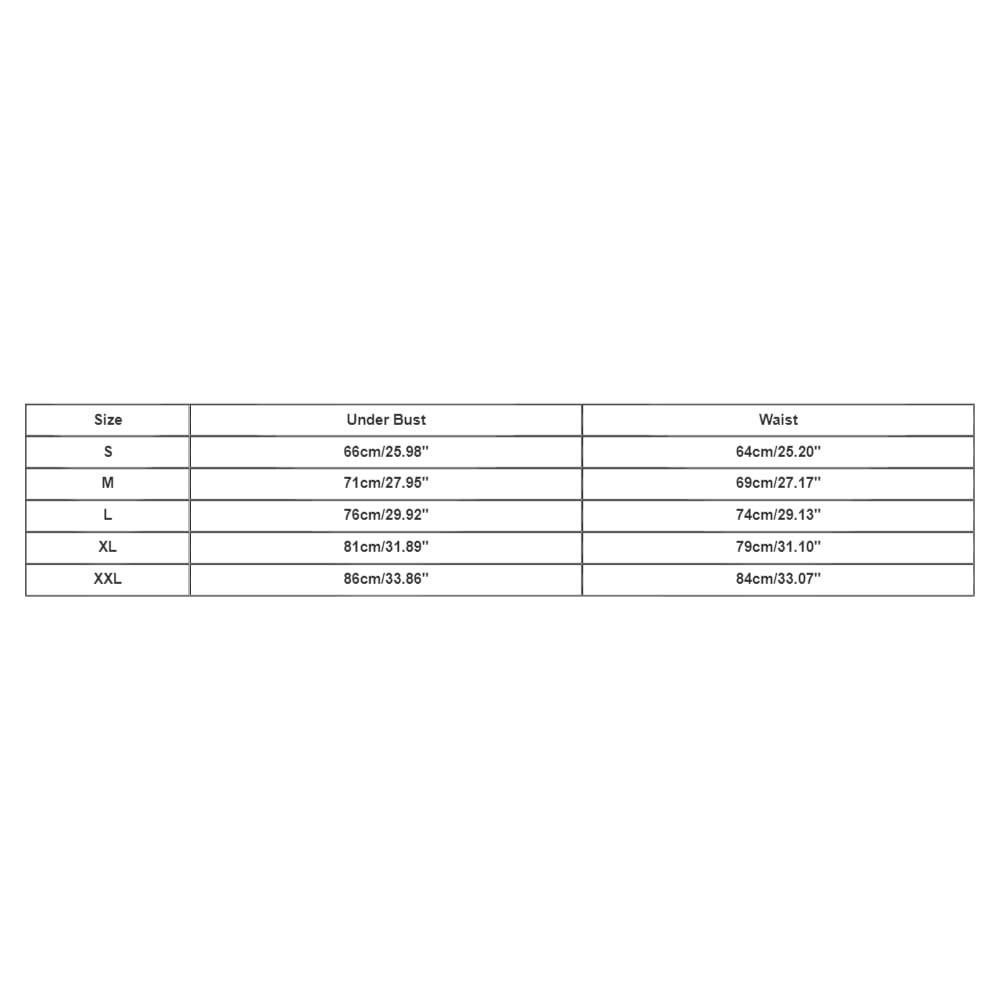 | Size | Under Bust | Waist |
|---|---|---|
| S | 66cm/25.98'' | 64cm/25.20'' |
| M | 71cm/27.95'' | 69cm/27.17'' |
| L | 76cm/29.92'' | 74cm/29.13'' |
| XL | 81cm/31.89'' | 79cm/31.10'' |
| XXL | 86cm/33.86'' | 84cm/33.07'' |